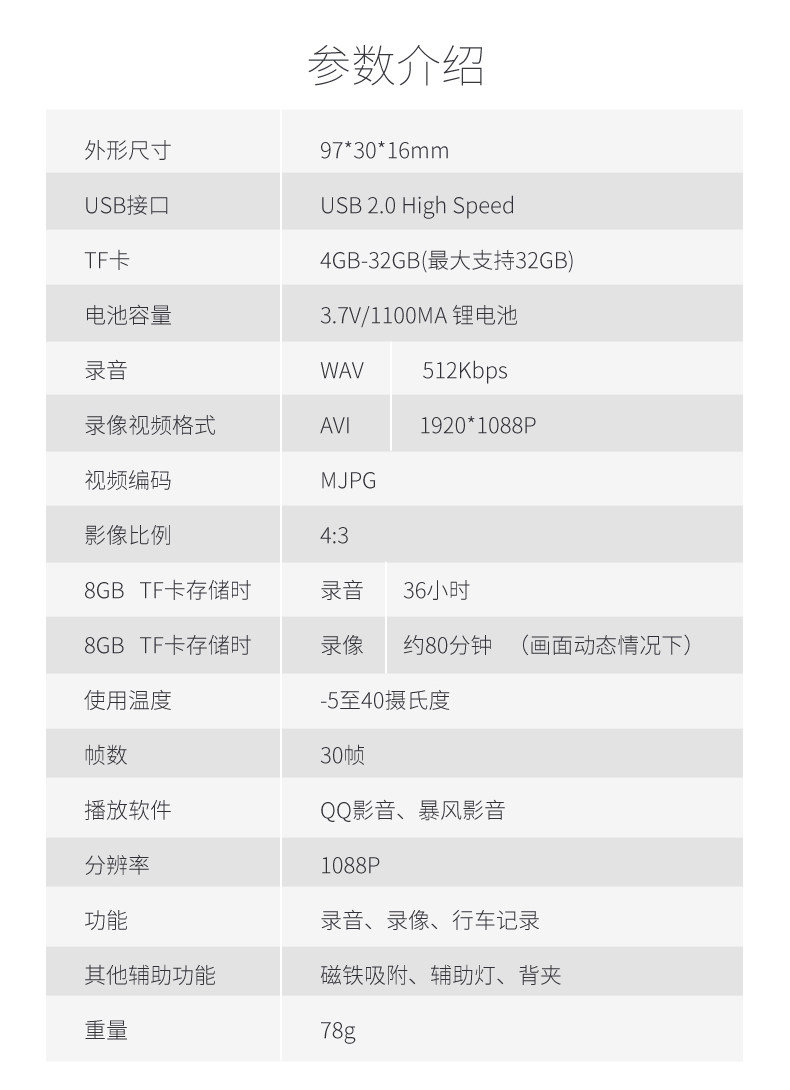 参数介绍

| 外形尺寸 | 97*30*16mm | |
|---|---|---|
| USB接口 | USB 2.0 High Speed | |
| TF卡 | 4GB-32GB(最大支持32GB) | |
| 电池容量 | 3.7V/1100MA 锂电池 | |
| 录音 | WAV | 512Kbps |
| 录像视频格式 | AVI | 1920*1088P |
| 视频编码 | MJPG | |
| 影像比例 | 4:3 | |
| 8GB TF卡存储时 | 录音 | 36小时 |
| 8GB TF卡存储时 | 录像 | 约80分钟 （画面动态情况下） |
| 使用温度 | -5至40摄氏度 | |
| 帧数 | 30帧 | |
| 播放软件 | QQ影音、暴风影音 | |
| 分辨率 | 1088P | |
| 功能 | 录音、录像、行车记录 | |
| 其他辅助功能 | 磁铁吸附、辅助灯、背夹 | |
| 重量 | 78g | |